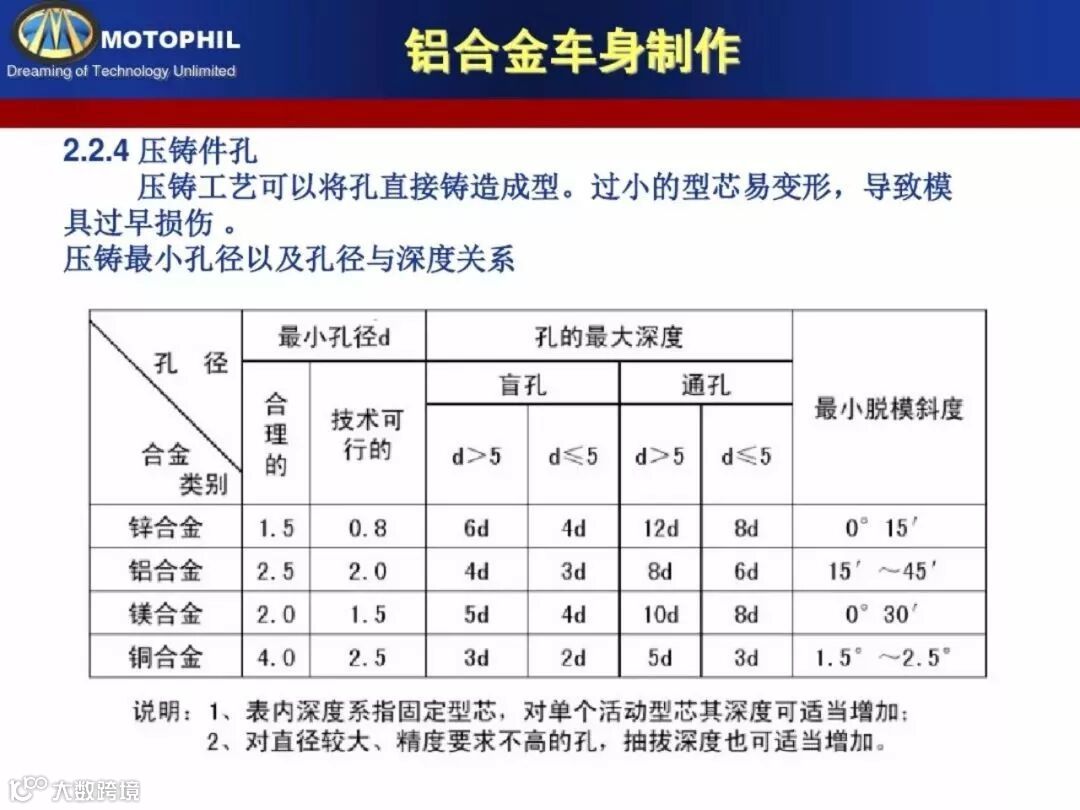 MOTOPHIL
Dreaming of Technology Unlimited

铝合金车身制作

2.2.4 压铸件孔

压铸工艺可以将孔直接铸造成型。过小的型芯易变形，导致模具过早损伤 。

压铸最小孔径以及孔径与深度关系

| 孔 径 / 合金类别 | 最小孔径d 合理的 | 最小孔径d 技术可行的 | 孔的最大深度 盲孔 d>5 | 孔的最大深度 盲孔 d≤5 | 孔的最大深度 通孔 d>5 | 孔的最大深度 通孔 d≤5 | 最小脱模斜度 |
|---|---|---|---|---|---|---|---|
| 锌合金 | 1.5 | 0.8 | 6d | 4d | 12d | 8d | 0° 15′ |
| 铝合金 | 2.5 | 2.0 | 4d | 3d | 8d | 6d | 15′ ~45′ |
| 镁合金 | 2.0 | 1.5 | 5d | 4d | 10d | 8d | 0° 30′ |
| 铜合金 | 4.0 | 2.5 | 3d | 2d | 5d | 3d | 1.5° ~2.5° |

说明：1、表内深度系指固定型芯，对单个活动型芯其深度可适当增加；
2、对直径较大、精度要求不高的孔，抽拔深度也可适当增加。

大数跨境